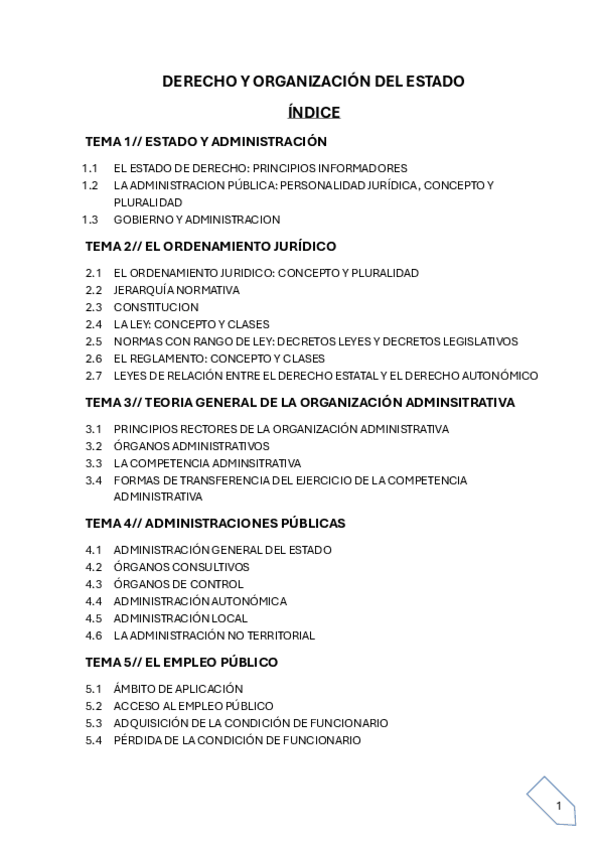 DERECHO Y ORGANIZACIÓN DEL ESTADO

ÍNDICE

TEMA 1// ESTADO Y ADMINISTRACIÓN

1.1 EL ESTADO DE DERECHO: PRINCIPIOS INFORMADORES
1.2 LA ADMINISTRACION PÚBLICA: PERSONALIDAD JURÍDICA, CONCEPTO Y PLURALIDAD
1.3 GOBIERNO Y ADMINISTRACION

TEMA 2// EL ORDENAMIENTO JURÍDICO

2.1 EL ORDENAMIENTO JURIDICO: CONCEPTO Y PLURALIDAD
2.2 JERARQUÍA NORMATIVA
2.3 CONSTITUCION
2.4 LA LEY: CONCEPTO Y CLASES
2.5 NORMAS CON RANGO DE LEY: DECRETOS LEYES Y DECRETOS LEGISLATIVOS
2.6 EL REGLAMENTO: CONCEPTO Y CLASES
2.7 LEYES DE RELACIÓN ENTRE EL DERECHO ESTATAL Y EL DERECHO AUTONÓMICO

TEMA 3// TEORIA GENERAL DE LA ORGANIZACIÓN ADMINSITRATIVA

3.1 PRINCIPIOS RECTORES DE LA ORGANIZACIÓN ADMINISTRATIVA
3.2 ÓRGANOS ADMINISTRATIVOS
3.3 LA COMPETENCIA ADMINSITRATIVA
3.4 FORMAS DE TRANSFERENCIA DEL EJERCICIO DE LA COMPETENCIA ADMINISTRATIVA

TEMA 4// ADMINISTRACIONES PÚBLICAS

4.1 ADMINISTRACIÓN GENERAL DEL ESTADO
4.2 ÓRGANOS CONSULTIVOS
4.3 ÓRGANOS DE CONTROL
4.4 ADMINISTRACIÓN AUTONÓMICA
4.5 ADMINISTRACIÓN LOCAL
4.6 LA ADMINISTRACIÓN NO TERRITORIAL

TEMA 5// EL EMPLEO PÚBLICO

5.1 ÁMBITO DE APLICACIÓN
5.2 ACCESO AL EMPLEO PÚBLICO
5.3 ADQUISICIÓN DE LA CONDICIÓN DE FUNCIONARIO
5.4 PÉRDIDA DE LA CONDICIÓN DE FUNCIONARIO

1